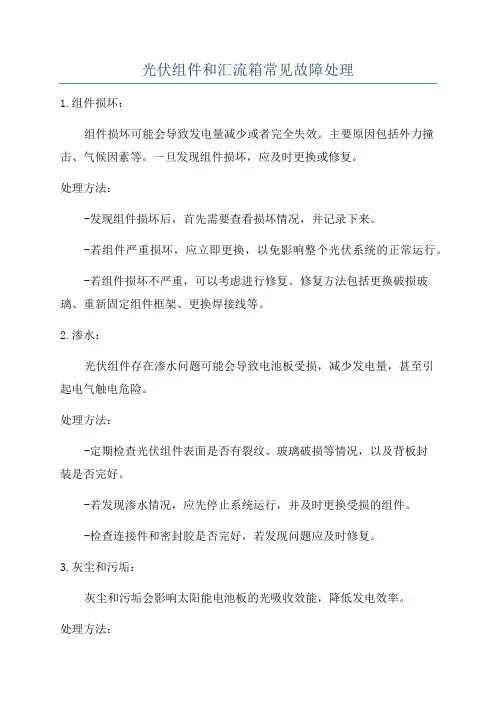 光伏组件和汇流箱常见故障处理

1.组件损坏：

组件损坏可能会导致发电量减少或者完全失效。主要原因包括外力撞击、气候因素等。一旦发现组件损坏，应及时更换或修复。

处理方法：

-发现组件损坏后，首先需要查看损坏情况，并记录下来。

-若组件严重损坏，应立即更换，以免影响整个光伏系统的正常运行。

-若组件损坏不严重，可以考虑进行修复。修复方法包括更换破损玻璃、重新固定组件框架、更换焊接线等。

2.渗水：

光伏组件存在渗水问题可能会导致电池板受损，减少发电量，甚至引起电气触电危险。

处理方法：

-定期检查光伏组件表面是否有裂纹、玻璃破损等情况，以及背板封装是否完好。

-若发现渗水情况，应先停止系统运行，并及时更换受损的组件。

-检查连接件和密封胶是否完好，若发现问题应及时修复。

3.灰尘和污垢：

灰尘和污垢会影响太阳能电池板的光吸收效能，降低发电效率。

处理方法：